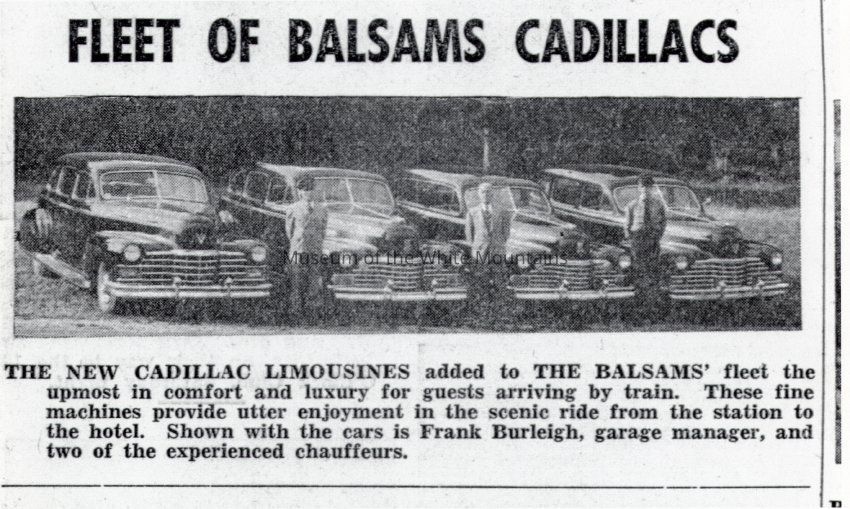 FLEET OF BALSAMS CADILLACS

THE NEW CADILLAC LIMOUSINES added to THE BALSAMS' fleet the upmost in comfort and luxury for guests arriving by train. These fine machines provide utter enjoyment in the scenic ride from the station to the hotel. Shown with the cars is Frank Burleigh, garage manager, and two of the experienced chauffeurs.

Museum of the White Mountains